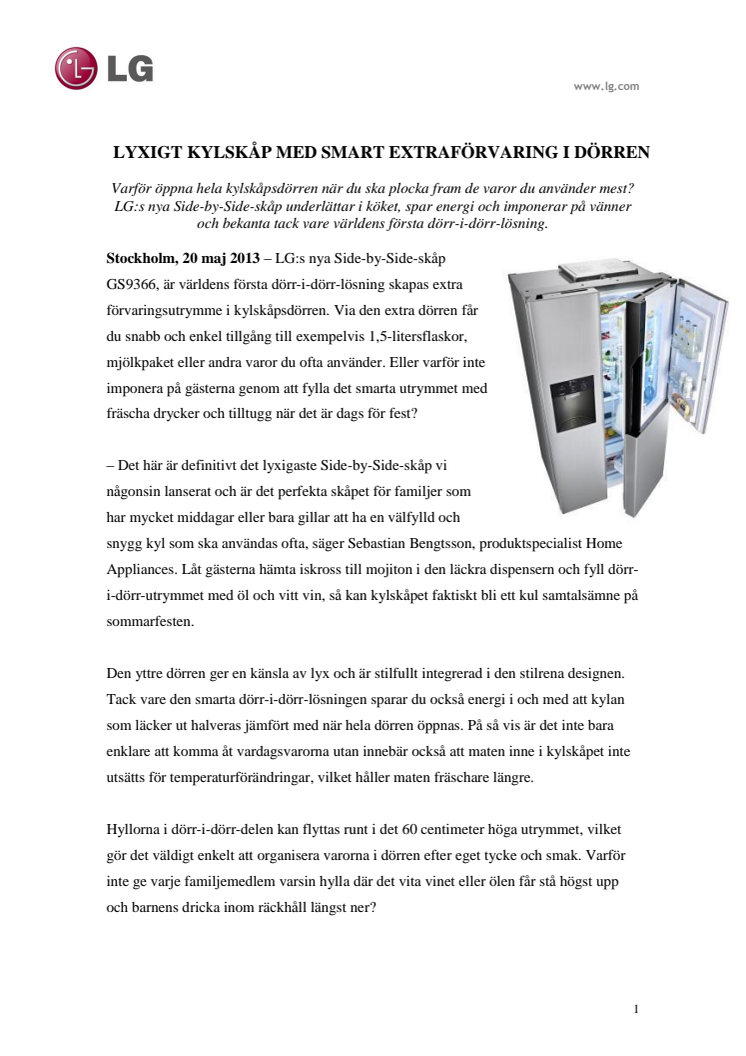 LG

www.lg.com

LYXIGT KYLSKÅP MED SMART EXTRAFÖRVARING I DÖRREN

Varför öppna hela kylskåpsdörren när du ska plocka fram de varor du använder mest? LG:s nya Side-by-Side-skåp underlättar i köket, spar energi och imponerar på vänner och bekanta tack vare världens första dörr-i-dörr-lösning.

Stockholm, 20 maj 2013 – LG:s nya Side-by-Side-skåp GS9366, är världens första dörr-i-dörr-lösning skapas extra förvaringsutrymme i kylskåpsdörren. Via den extra dörren får du snabb och enkel tillgång till exempelvis 1,5-litersflaskor, mjölkpaket eller andra varor du ofta använder. Eller varför inte imponera på gästerna genom att fylla det smarta utrymmet med fräscha drycker och tilltugg när det är dags för fest?

– Det här är definitivt det lyxigaste Side-by-Side-skåp vi någonsin lanserat och är det perfekta skåpet för familjer som har mycket middagar eller bara gillar att ha en välfylld och snygg kyl som ska användas ofta, säger Sebastian Bengtsson, produktspecialist Home Appliances. Låt gästerna hämta iskross till mojiton i den läckra dispensern och fyll dörr-i-dörr-utrymmet med öl och vitt vin, så kan kylskåpet faktiskt bli ett kul samtalsämne på sommarfesten.

Den yttre dörren ger en känsla av lyx och är stilfullt integrerad i den stilrena designen. Tack vare den smarta dörr-i-dörr-lösningen sparar du också energi i och med att kylan som läcker ut halveras jämfört med när hela dörren öppnas. På så vis är det inte bara enklare att komma åt vardagsvarorna utan innebär också att maten inne i kylskåpet inte utsätts för temperaturförändringar, vilket håller maten fräschare längre.

Hyllorna i dörr-i-dörr-delen kan flyttas runt i det 60 centimeter höga utrymmet, vilket gör det väldigt enkelt att organisera varorna i dörren efter eget tycke och smak. Varför inte ge varje familjemedlem varsin hylla där det vita vinet eller ölen får stå högst upp och barnens dricka inom räckhåll längst ner?

1